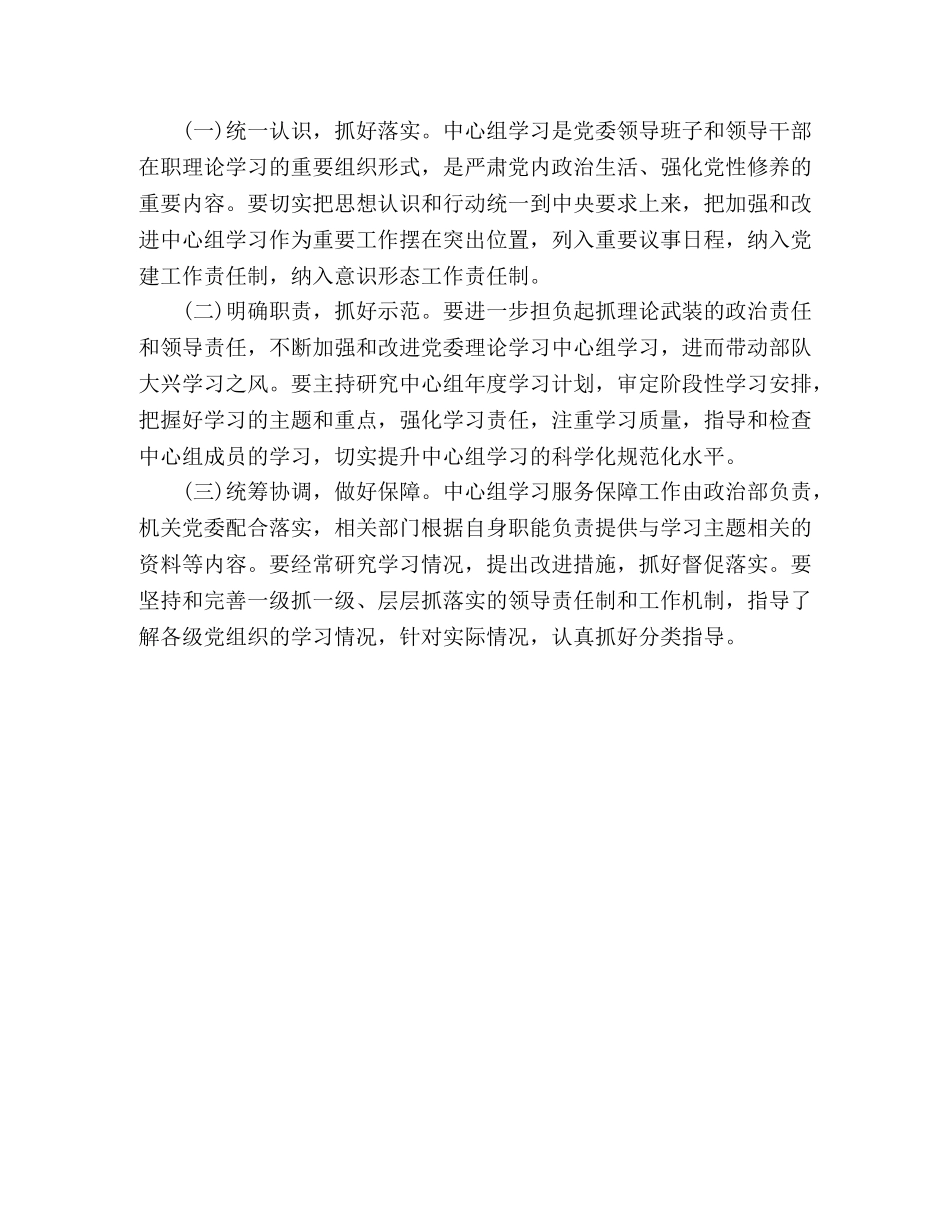 (一)统一认识，抓好落实。中心组学习是党委领导班子和领导干部在职理论学习的重要组织形式，是严肃党内政治生活、强化党性修养的重要内容。要切实把思想认识和行动统一到中央要求上来，把加强和改进中心组学习作为重要工作摆在突出位置，列入重要议事日程，纳入党建工作责任制，纳入意识形态工作责任制。

(二)明确职责，抓好示范。要进一步担负起抓理论武装的政治责任和领导责任，不断加强和改进党委理论学习中心组学习，进而带动部队大兴学习之风。要主持研究中心组年度学习计划，审定阶段性学习安排，把握好学习的主题和重点，强化学习责任，注重学习质量，指导和检查中心组成员的学习，切实提升中心组学习的科学化规范化水平。

(三)统筹协调，做好保障。中心组学习服务保障工作由政治部负责，机关党委配合落实，相关部门根据自身职能负责提供与学习主题相关的资料等内容。要经常研究学习情况，提出改进措施，抓好督促落实。要坚持和完善一级抓一级、层层抓落实的领导责任制和工作机制，指导了解各级党组织的学习情况，针对实际情况，认真抓好分类指导。